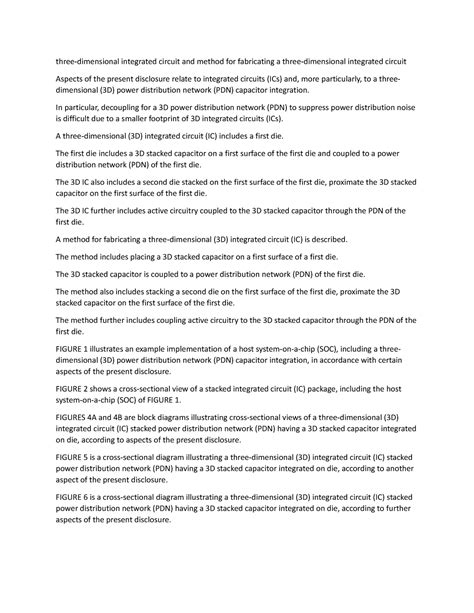 three-dimensional integrated circuit and method for fabricating a three-dimensional integrated circuit

Aspects of the present disclosure relate to integrated circuits (ICs) and, more particularly, to a three-dimensional (3D) power distribution network (PDN) capacitor integration.

In particular, decoupling for a 3D power distribution network (PDN) to suppress power distribution noise is difficult due to a smaller footprint of 3D integrated circuits (ICs).

A three-dimensional (3D) integrated circuit (IC) includes a first die.

The first die includes a 3D stacked capacitor on a first surface of the first die and coupled to a power distribution network (PDN) of the first die.

The 3D IC also includes a second die stacked on the first surface of the first die, proximate the 3D stacked capacitor on the first surface of the first die.

The 3D IC further includes active circuitry coupled to the 3D stacked capacitor through the PDN of the first die.

A method for fabricating a three-dimensional (3D) integrated circuit (IC) is described.

The method includes placing a 3D stacked capacitor on a first surface of a first die.

The 3D stacked capacitor is coupled to a power distribution network (PDN) of the first die.

The method also includes stacking a second die on the first surface of the first die, proximate the 3D stacked capacitor on the first surface of the first die.

The method further includes coupling active circuitry to the 3D stacked capacitor through the PDN of the first die.

FIGURE 1 illustrates an example implementation of a host system-on-a-chip (SOC), including a three-dimensional (3D) power distribution network (PDN) capacitor integration, in accordance with certain aspects of the present disclosure.

FIGURE 2 shows a cross-sectional view of a stacked integrated circuit (IC) package, including the host system-on-a-chip (SOC) of FIGURE 1.

FIGURES 4A and 4B are block diagrams illustrating cross-sectional views of a three-dimensional (3D) integrated circuit (IC) stacked power distribution network (PDN) having a 3D stacked capacitor integrated on die, according to aspects of the present disclosure.

FIGURE 5 is a cross-sectional diagram illustrating a three-dimensional (3D) integrated circuit (IC) stacked power distribution network (PDN) having a 3D stacked capacitor integrated on die, according to another aspect of the present disclosure.

FIGURE 6 is a cross-sectional diagram illustrating a three-dimensional (3D) integrated circuit (IC) stacked power distribution network (PDN) having a 3D stacked capacitor integrated on die, according to further aspects of the present disclosure.